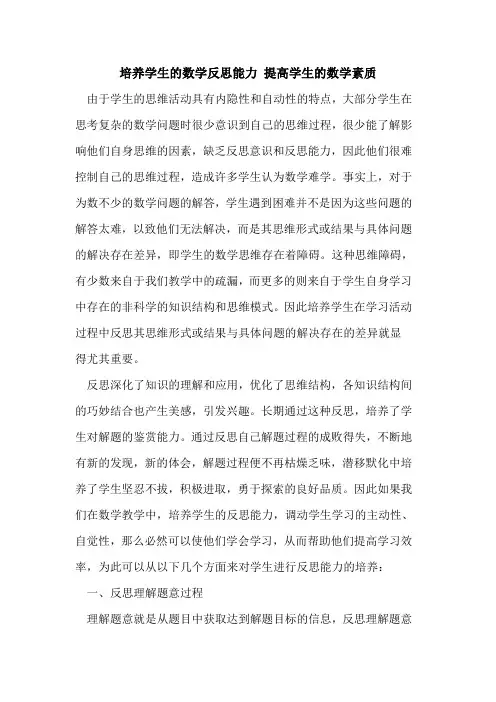 培养学生的数学反思能力 提高学生的数学素质

由于学生的思维活动具有内隐性和自动性的特点，大部分学生在思考复杂的数学问题时很少意识到自己的思维过程，很少能了解影响他们自身思维的因素，缺乏反思意识和反思能力，因此他们很难控制自己的思维过程，造成许多学生认为数学难学。事实上，对于为数不少的数学问题的解答，学生遇到困难并不是因为这些问题的解答太难，以致他们无法解决，而是其思维形式或结果与具体问题的解决存在差异，即学生的数学思维存在着障碍。这种思维障碍，有少数来自于我们教学中的疏漏，而更多的则来自于学生自身学习中存在的非科学的知识结构和思维模式。因此培养学生在学习活动过程中反思其思维形式或结果与具体问题的解决存在的差异就显得尤其重要。

反思深化了知识的理解和应用，优化了思维结构，各知识结构间的巧妙结合也产生美感，引发兴趣。长期通过这种反思，培养了学生对解题的鉴赏能力。通过反思自己解题过程的成败得失，不断地有新的发现，新的体会，解题过程便不再枯燥乏味，潜移默化中培养了学生坚忍不拔，积极进取，勇于探索的良好品质。因此如果我们在数学教学中，培养学生的反思能力，调动学生学习的主动性、自觉性，那么必然可以使他们学会学习，从而帮助他们提高学习效率，为此可以从以下几个方面来对学生进行反思能力的培养：

一、反思理解题意过程

理解题意就是从题目中获取达到解题目标的信息，反思理解题意